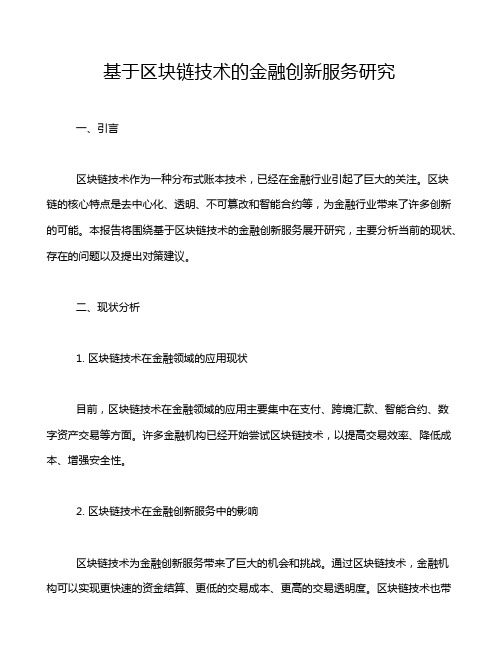 基于区块链技术的金融创新服务研究

一、引言

区块链技术作为一种分布式账本技术，已经在金融行业引起了巨大的关注。区块链的核心特点是去中心化、透明、不可篡改和智能合约等，为金融行业带来了许多创新的可能。本报告将围绕基于区块链技术的金融创新服务展开研究，主要分析当前的现状、存在的问题以及提出对策建议。

二、现状分析

1. 区块链技术在金融领域的应用现状

目前，区块链技术在金融领域的应用主要集中在支付、跨境汇款、智能合约、数字资产交易等方面。许多金融机构已经开始尝试区块链技术，以提高交易效率、降低成本、增强安全性。

2. 区块链技术在金融创新服务中的影响

区块链技术为金融创新服务带来了巨大的机会和挑战。通过区块链技术，金融机构可以实现更快速的资金结算、更低的交易成本、更高的交易透明度。区块链技术也带